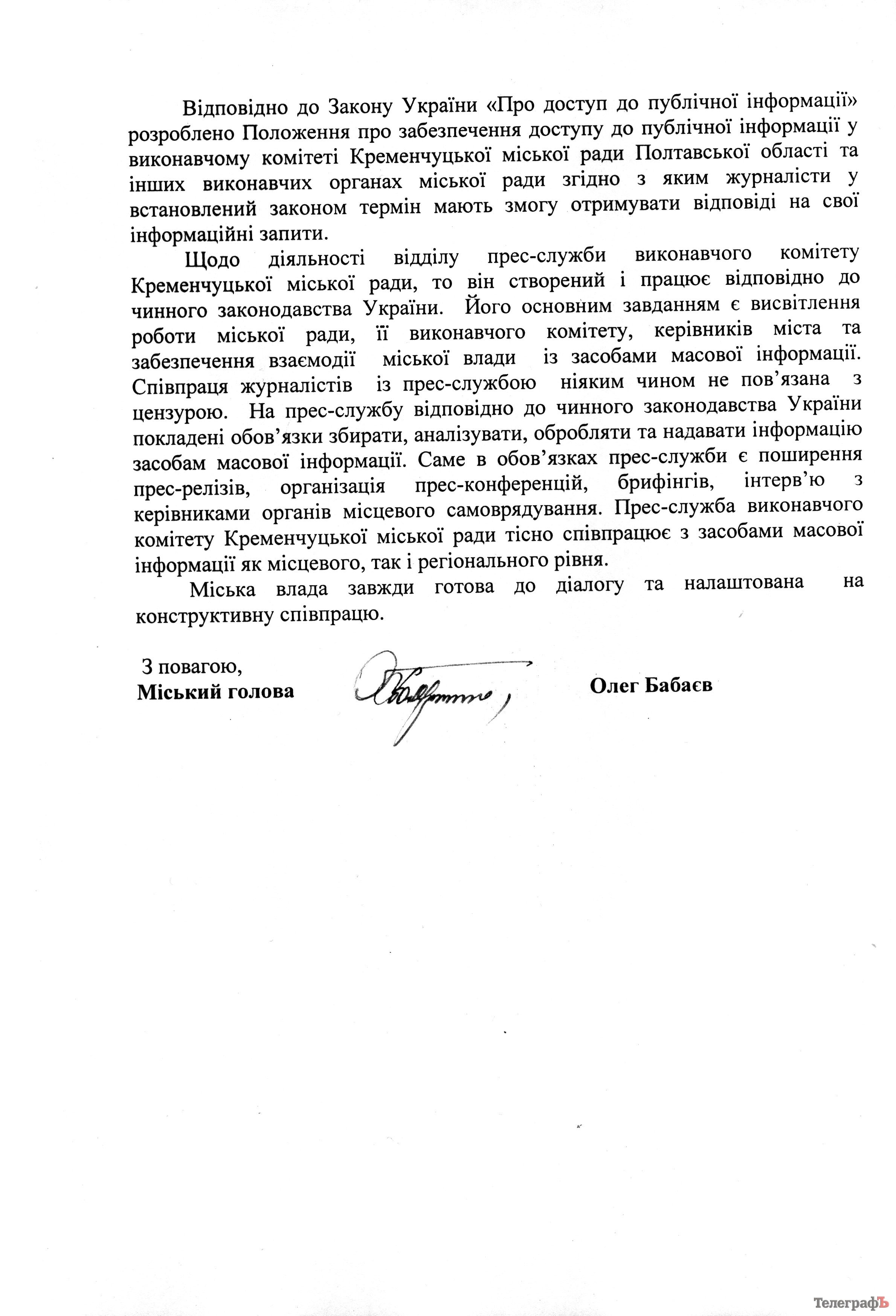 Відповідно до Закону України «Про доступ до публічної інформації» розроблено Положення про забезпечення доступу до публічної інформації у виконавчому комітеті Кременчуцької міської ради Полтавської області та інших виконавчих органах міської ради згідно з яким журналісти у встановлений законом термін мають змогу отримувати відповіді на свої інформаційні запити.

Щодо діяльності відділу прес-служби виконавчого комітету Кременчуцької міської ради, то він створений і працює відповідно до чинного законодавства України. Його основним завданням є висвітлення роботи міської ради, її виконавчого комітету, керівників міста та забезпечення взаємодії міської влади із засобами масової інформації. Співпраця журналістів із прес-службою ніяким чином не пов'язана з цензурою. На прес-службу відповідно до чинного законодавства України покладені обов'язки збирати, аналізувати, обробляти та надавати інформацію засобам масової інформації. Саме в обов'язках прес-служби є поширення прес-релізів, організація прес-конференцій, брифінгів, інтерв'ю з керівниками органів місцевого самоврядування. Прес-служба виконавчого комітету Кременчуцької міської ради тісно співпрацює з засобами масової інформації як місцевого, так і регіонального рівня.

Міська влада завжди готова до діалогу та налаштована на конструктивну співпрацю.

З повагою,
Міський голова

Олег Бабаєв

ТелеграфЪ